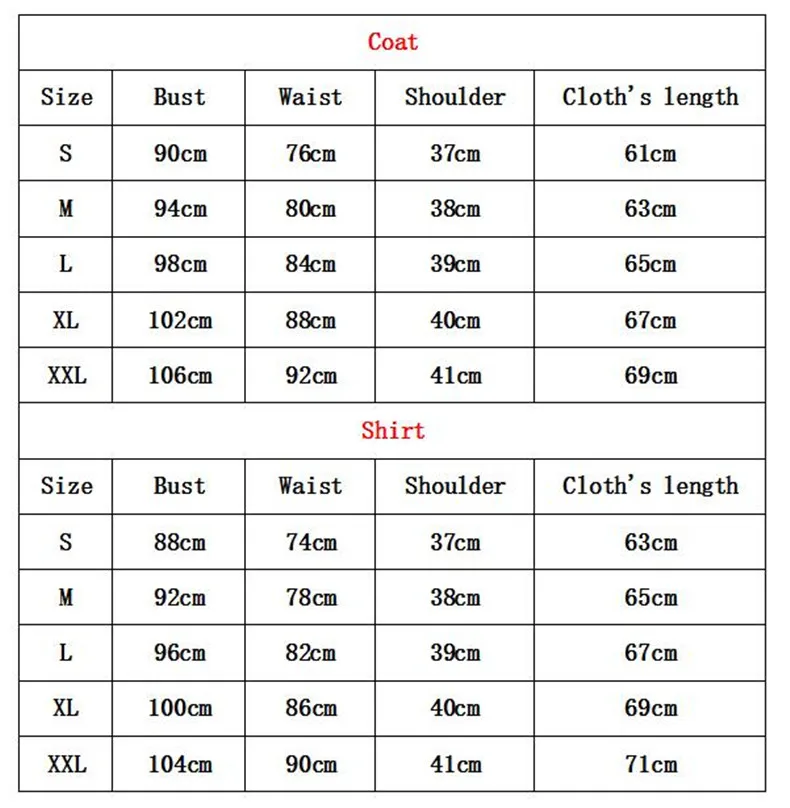 Coat

| Size | Bust | Waist | Shoulder | Cloth's length |
|---|---|---|---|---|
| S | 90cm | 76cm | 37cm | 61cm |
| M | 94cm | 80cm | 38cm | 63cm |
| L | 98cm | 84cm | 39cm | 65cm |
| XL | 102cm | 88cm | 40cm | 67cm |
| XXL | 106cm | 92cm | 41cm | 69cm |

Shirt

| Size | Bust | Waist | Shoulder | Cloth's length |
|---|---|---|---|---|
| S | 88cm | 74cm | 37cm | 63cm |
| M | 92cm | 78cm | 38cm | 65cm |
| L | 96cm | 82cm | 39cm | 67cm |
| XL | 100cm | 86cm | 40cm | 69cm |
| XXL | 104cm | 90cm | 41cm | 71cm |